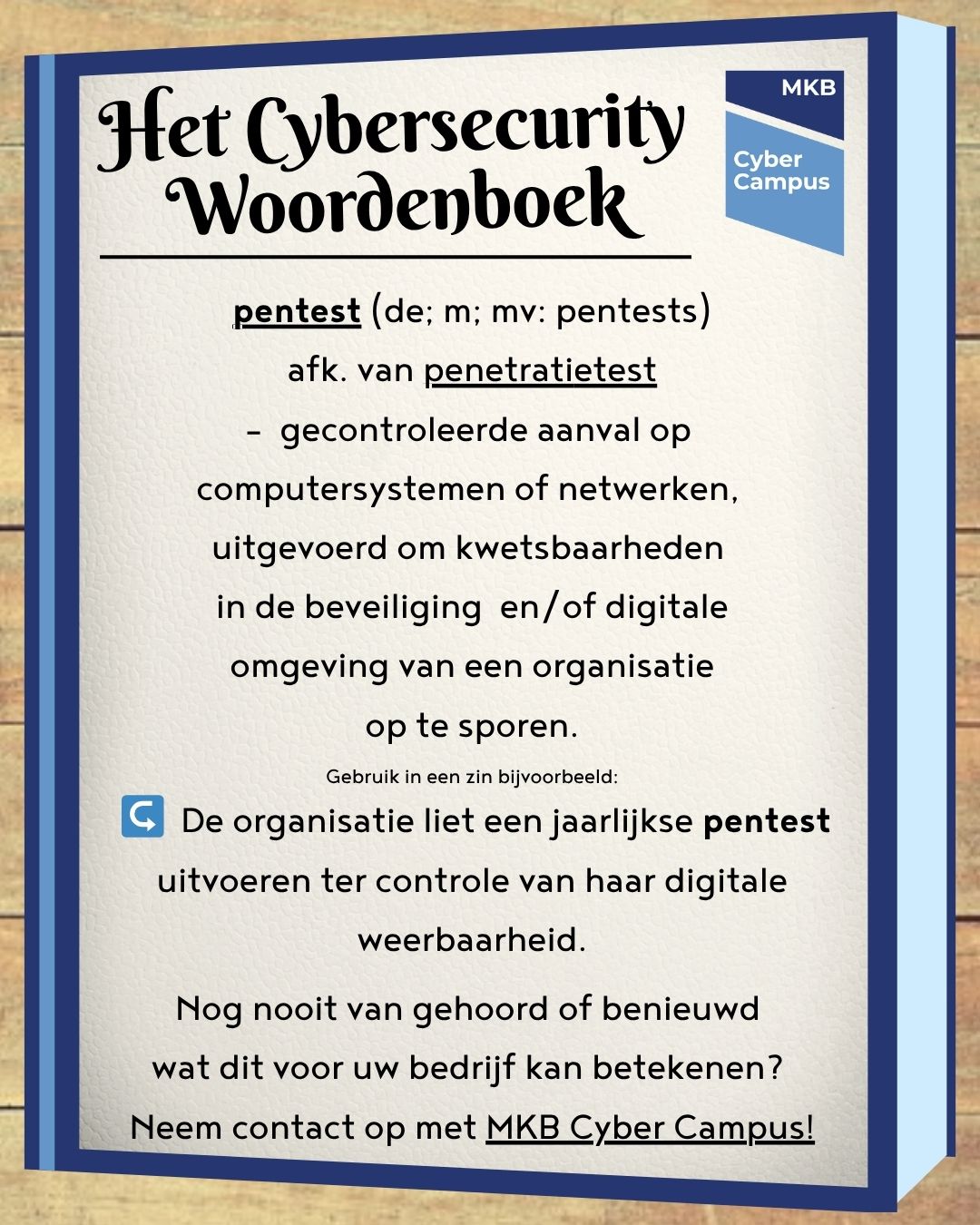 Het Cybersecurity Woordenboek

MKB
Cyber Campus

pentest (de; m; mv: pentests)
afk. van penetratietest
- gecontroleerde aanval op computersystemen of netwerken, uitgevoerd om kwetsbaarheden in de beveiliging en/of digitale omgeving van een organisatie op te sporen.

Gebruik in een zin bijvoorbeeld:
De organisatie liet een jaarlijkse pentest uitvoeren ter controle van haar digitale weerbaarheid.

Nog nooit van gehoord of benieuwd wat dit voor uw bedrijf kan betekenen? Neem contact op met MKB Cyber Campus!